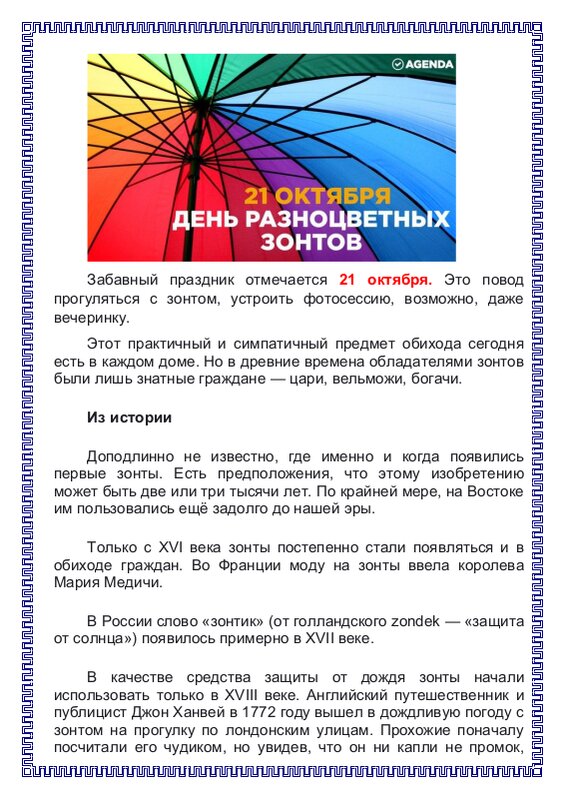 AGENDA

21 ОКТЯБРЯ
ДЕНЬ РАЗНОЦВЕТНЫХ ЗОНТОВ

Забавный праздник отмечается 21 октября. Это повод прогуляться с зонтом, устроить фотосессию, возможно, даже вечеринку.

Этот практичный и симпатичный предмет обихода сегодня есть в каждом доме. Но в древние времена обладателями зонтов были лишь знатные граждане — цари, вельможи, богачи.

Из истории

Доподлинно не известно, где именно и когда появились первые зонты. Есть предположения, что этому изобретению может быть две или три тысячи лет. По крайней мере, на Востоке им пользовались ещё задолго до нашей эры.

Только с XVI века зонты постепенно стали появляться и в обиходе граждан. Во Франции моду на зонты ввела королева Мария Медичи.

В России слово «зонтик» (от голландского zondek — «защита от солнца») появилось примерно в XVII веке.

В качестве средства защиты от дождя зонты начали использовать только в XVIII веке. Английский путешественник и публицист Джон Ханвей в 1772 году вышел в дождливую погоду с зонтом на прогулку по лондонским улицам. Прохожие поначалу посчитали его чудиком, но увидев, что он ни капли не промок,